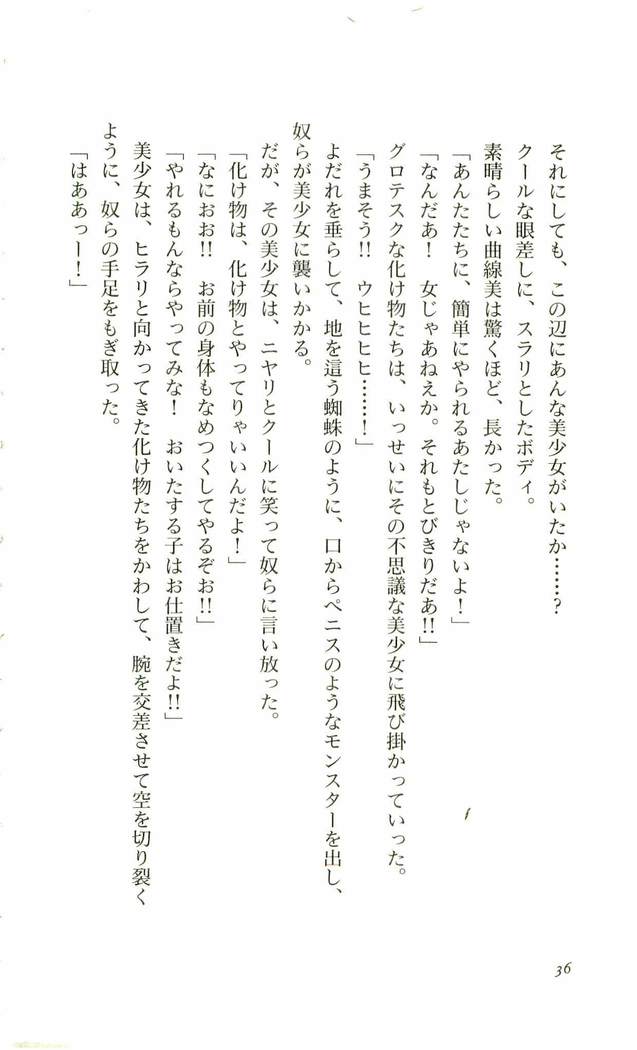 それにしても、この辺にあんな美少女がいたか……？
クールな眼差しに、スラリとしたボディ。
素晴らしい曲線美は驚くほど、長かった。
「あんたたちに、簡単にやられるあたしじゃないよ！」
「なんだあ！　女じゃあねえか。それもとびきりだあ!!」
グロテスクな化け物たちは、いっせいにその不思議な美少女に飛び掛かっていった。
「うまそう!!　ウヒヒヒ……！」
よだれを垂らして、地を這う蜘蛛のように、口からペニスのようなモンスターを出し、奴らが美少女に襲いかかる。
だが、その美少女は、ニヤリとクールに笑って奴らに言い放った。
「化け物は、化け物とやってりゃいいんだよ！」
「なにおお!!　お前の身体もなめつくしてやるぞお!!」
「やれるもんならやってみな！　おいたする子はお仕置きだよ!!」
美少女は、ヒラリと向かってきた化け物たちをかわして、腕を交差させて空を切り裂くように、奴らの手足をもぎ取った。
「はああっー！」

36